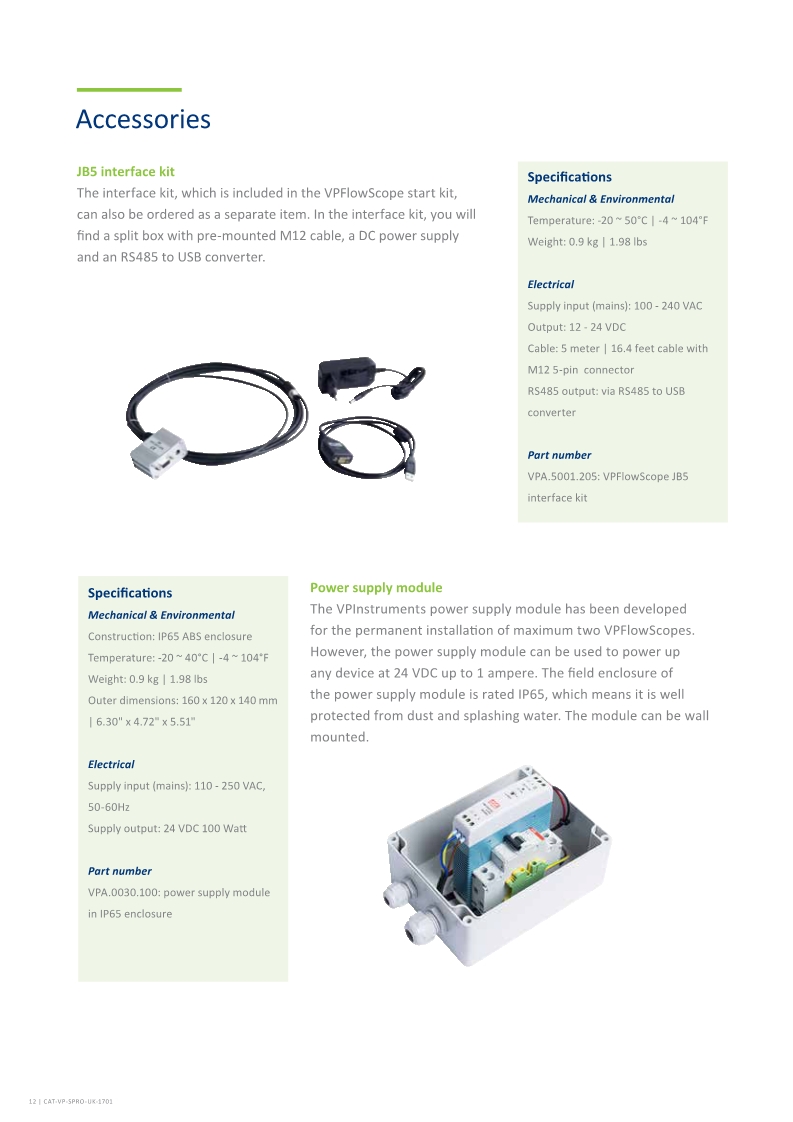 Accessories

JB5 interface kit
The interface kit, which is included in the VPFlowScope start kit, can also be ordered as a separate item. In the interface kit, you will find a split box with pre-mounted M12 cable, a DC power supply and an RS485 to USB converter.

Specifications
Mechanical & Environmental
Temperature: -20 ~ 50°C | -4 ~ 104°F
Weight: 0.9 kg | 1.98 lbs

Electrical
Supply input (mains): 100 - 240 VAC
Output: 12 - 24 VDC
Cable: 5 meter | 16.4 feet cable with M12 5-pin connector
RS485 output: via RS485 to USB converter

Part number
VPA.5001.205: VPFlowScope JB5 interface kit

Specifications
Mechanical & Environmental
Construction: IP65 ABS enclosure
Temperature: -20 ~ 40°C | -4 ~ 104°F
Weight: 0.9 kg | 1.98 lbs
Outer dimensions: 160 x 120 x 140 mm | 6.30" x 4.72" x 5.51"

Electrical
Supply input (mains): 110 - 250 VAC, 50-60Hz
Supply output: 24 VDC 100 Watt

Part number
VPA.0030.100: power supply module in IP65 enclosure

Power supply module
The VPInstruments power supply module has been developed for the permanent installation of maximum two VPFlowScopes. However, the power supply module can be used to power up any device at 24 VDC up to 1 ampere. The field enclosure of the power supply module is rated IP65, which means it is well protected from dust and splashing water. The module can be wall mounted.

12 | CAT-VP-SPRO-DK-1701